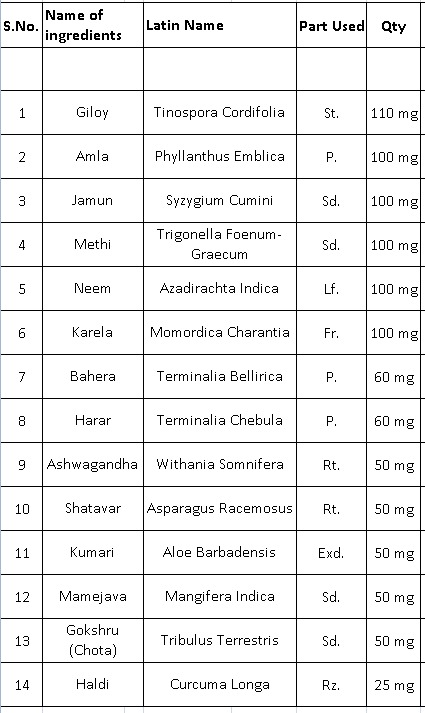 | S.No. | Name of ingredients | Latin Name | Part Used | Qty |
|---|---|---|---|---|
| | | | | |
| 1 | Giloy | Tinospora Cordifolia | St. | 110 mg |
| 2 | Amla | Phyllanthus Emblica | P. | 100 mg |
| 3 | Jamun | Syzygium Cumini | Sd. | 100 mg |
| 4 | Methi | Trigonella Foenum-Graecum | Sd. | 100 mg |
| 5 | Neem | Azadirachta Indica | Lf. | 100 mg |
| 6 | Karela | Momordica Charantia | Fr. | 100 mg |
| 7 | Bahera | Terminalia Bellirica | P. | 60 mg |
| 8 | Harar | Terminalia Chebula | P. | 60 mg |
| 9 | Ashwagandha | Withania Somnifera | Rt. | 50 mg |
| 10 | Shatavar | Asparagus Racemosus | Rt. | 50 mg |
| 11 | Kumari | Aloe Barbadensis | Exd. | 50 mg |
| 12 | Mamejava | Mangifera Indica | Sd. | 50 mg |
| 13 | Gokshru (Chota) | Tribulus Terrestris | Sd. | 50 mg |
| 14 | Haldi | Curcuma Longa | Rz. | 25 mg |